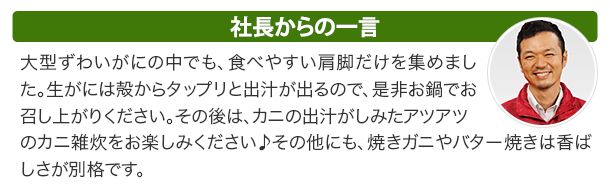 社長からの一言

大型ずわいがにの中でも、食べやすい肩脚だけを集めました。生がには殻からタップリと出汁が出るので、是非お鍋でお召し上がりください。その後は、カニの出汁がしみたアツアツのカニ雑炊をお楽しみください♪その他にも、焼きガニやバター焼きは香ばしさが別格です。